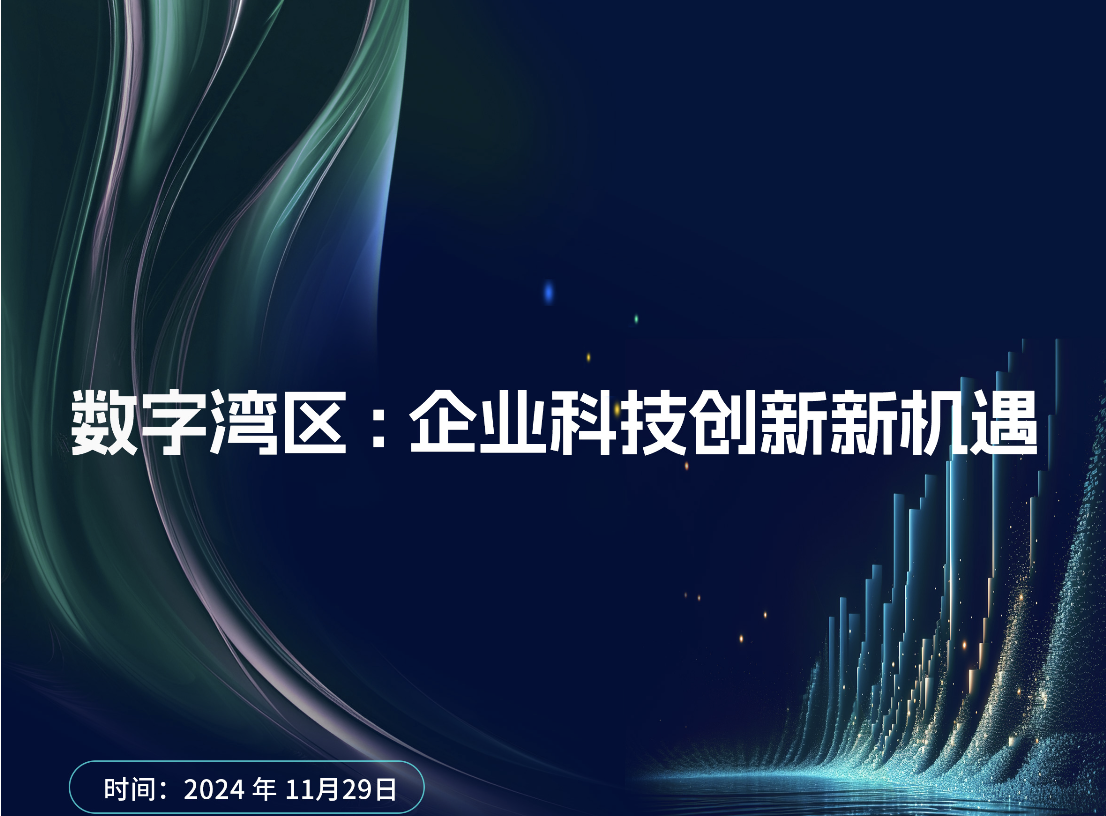 数字湾区：企业科技创新新机遇

时间：2024 年 11月29日